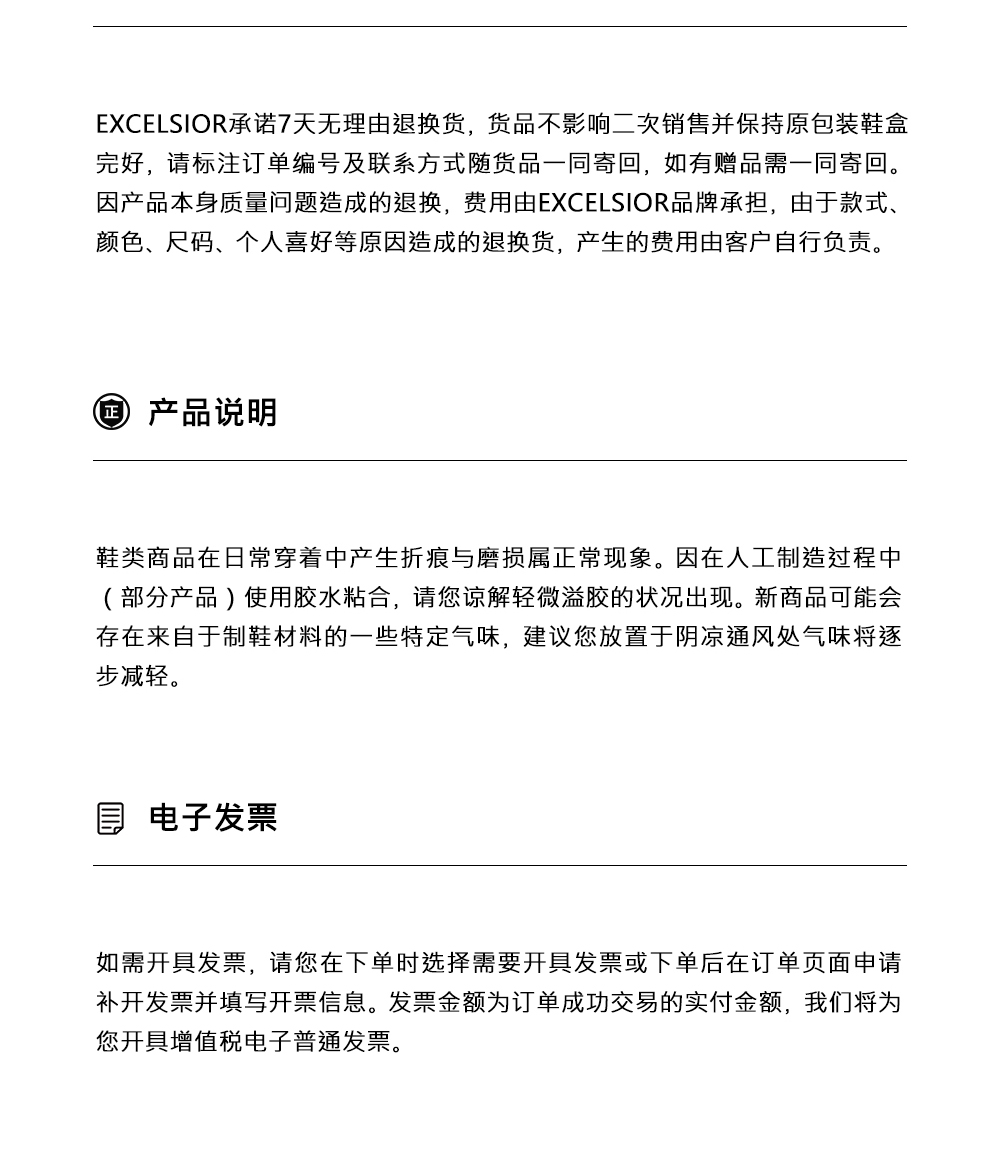 EXCELSIOR承诺7天无理由退换货，货品不影响二次销售并保持原包装鞋盒完好，请标注订单编号及联系方式随货品一同寄回，如有赠品需一同寄回。因产品本身质量问题造成的退换，费用由EXCELSIOR品牌承担，由于款式、颜色、尺码、个人喜好等原因造成的退换货，产生的费用由客户自行负责。

正

产品说明

鞋类商品在日常穿着中产生折痕与磨损属正常现象。因在人工制造过程中（部分产品）使用胶水粘合，请您谅解轻微溢胶的状况出现。新商品可能会存在来自于制鞋材料的一些特定气味，建议您放置于阴凉通风处气味将逐步减轻。

电子发票

如需开具发票，请您在下单时选择需要开具发票或下单后在订单页面申请补开发票并填写开票信息。发票金额为订单成功交易的实付金额，我们将为您开具增值税电子普通发票。